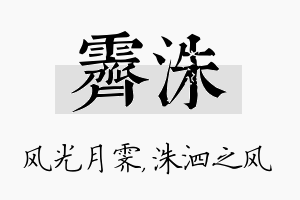 霁洙

风光月霁，洙泗之风